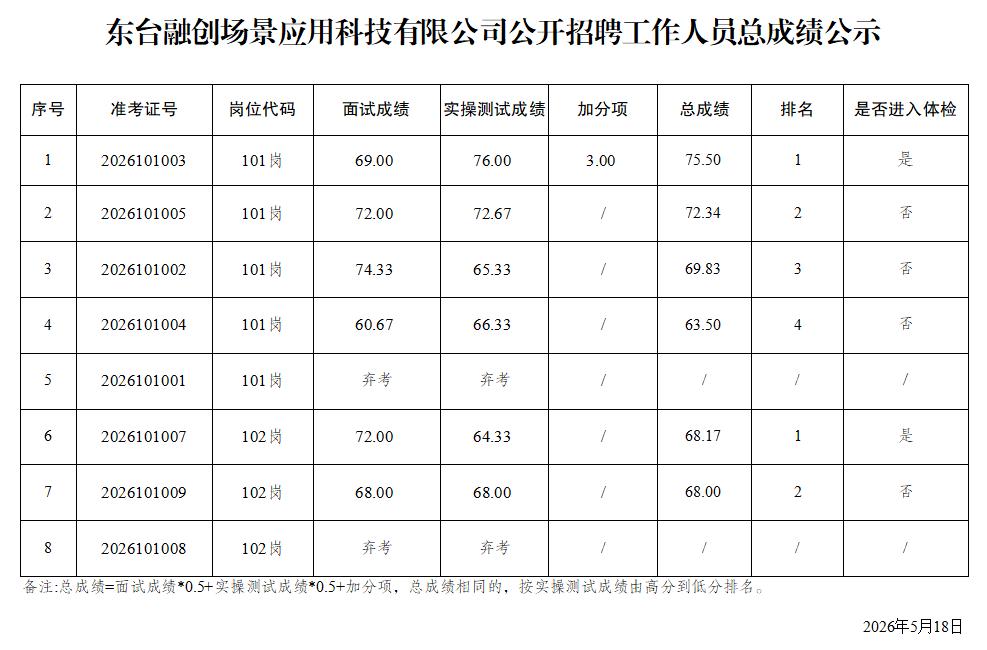 东台融创场景应用科技有限公司公开招聘工作人员总成绩公示

| 序号 | 准考证号 | 岗位代码 | 面试成绩 | 实操测试成绩 | 加分项 | 总成绩 | 排名 | 是否进入体检 |
|---|---|---|---|---|---|---|---|---|
| 1 | 2026101003 | 101岗 | 69.00 | 76.00 | 3.00 | 75.50 | 1 | 是 |
| 2 | 2026101005 | 101岗 | 72.00 | 72.67 | / | 72.34 | 2 | 否 |
| 3 | 2026101002 | 101岗 | 74.33 | 65.33 | / | 69.83 | 3 | 否 |
| 4 | 2026101004 | 101岗 | 60.67 | 66.33 | / | 63.50 | 4 | 否 |
| 5 | 2026101001 | 101岗 | 弃考 | 弃考 | / | / | / | / |
| 6 | 2026101007 | 102岗 | 72.00 | 64.33 | / | 68.17 | 1 | 是 |
| 7 | 2026101009 | 102岗 | 68.00 | 68.00 | / | 68.00 | 2 | 否 |
| 8 | 2026101008 | 102岗 | 弃考 | 弃考 | / | / | / | / |

备注:总成绩=面试成绩*0.5+实操测试成绩*0.5+加分项,总成绩相同的,按实操测试成绩由高分到低分排名。

2026年5月18日